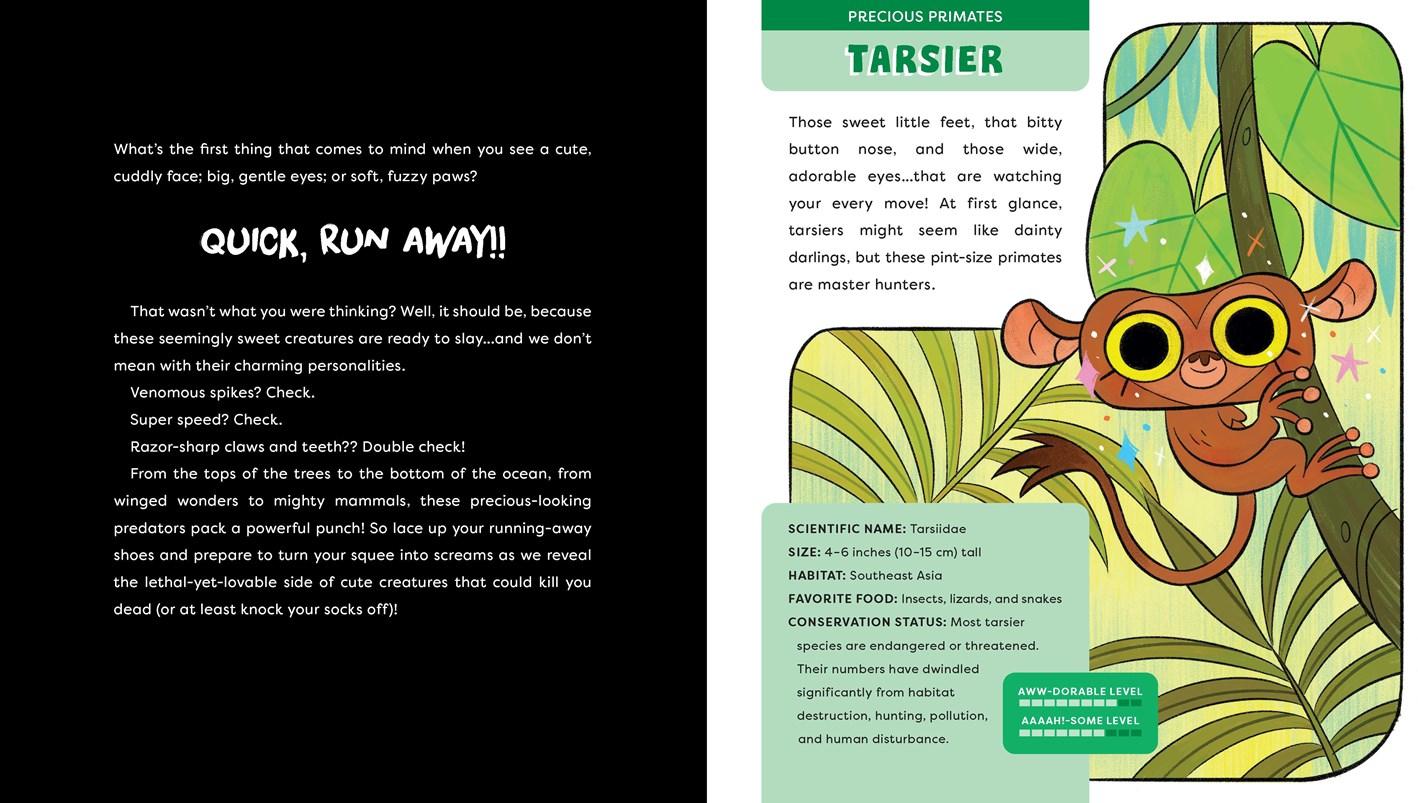 What's the first thing that comes to mind when you see a cute, cuddly face; big, gentle eyes; or soft, fuzzy paws?

QUICK, RUN AWAY!!

That wasn't what you were thinking? Well, it should be, because these seemingly sweet creatures are ready to slay…and we don't mean with their charming personalities.

Venomous spikes? Check.

Super speed? Check.

Razor-sharp claws and teeth?? Double check!

From the tops of the trees to the bottom of the ocean, from winged wonders to mighty mammals, these precious-looking predators pack a powerful punch! So lace up your running-away shoes and prepare to turn your squee into screams as we reveal the lethal-yet-lovable side of cute creatures that could kill you dead (or at least knock your socks off)!

PRECIOUS PRIMATES

TARSIER

Those sweet little feet, that bitty button nose, and those wide, adorable eyes…that are watching your every move! At first glance, tarsiers might seem like dainty darlings, but these pint-size primates are master hunters.

SCIENTIFIC NAME: Tarsiidae
SIZE: 4–6 inches (10–15 cm) tall
HABITAT: Southeast Asia
FAVORITE FOOD: Insects, lizards, and snakes
CONSERVATION STATUS: Most tarsier species are endangered or threatened. Their numbers have dwindled significantly from habitat destruction, hunting, pollution, and human disturbance.

AWW-DORABLE LEVEL

AAAAH!-SOME LEVEL